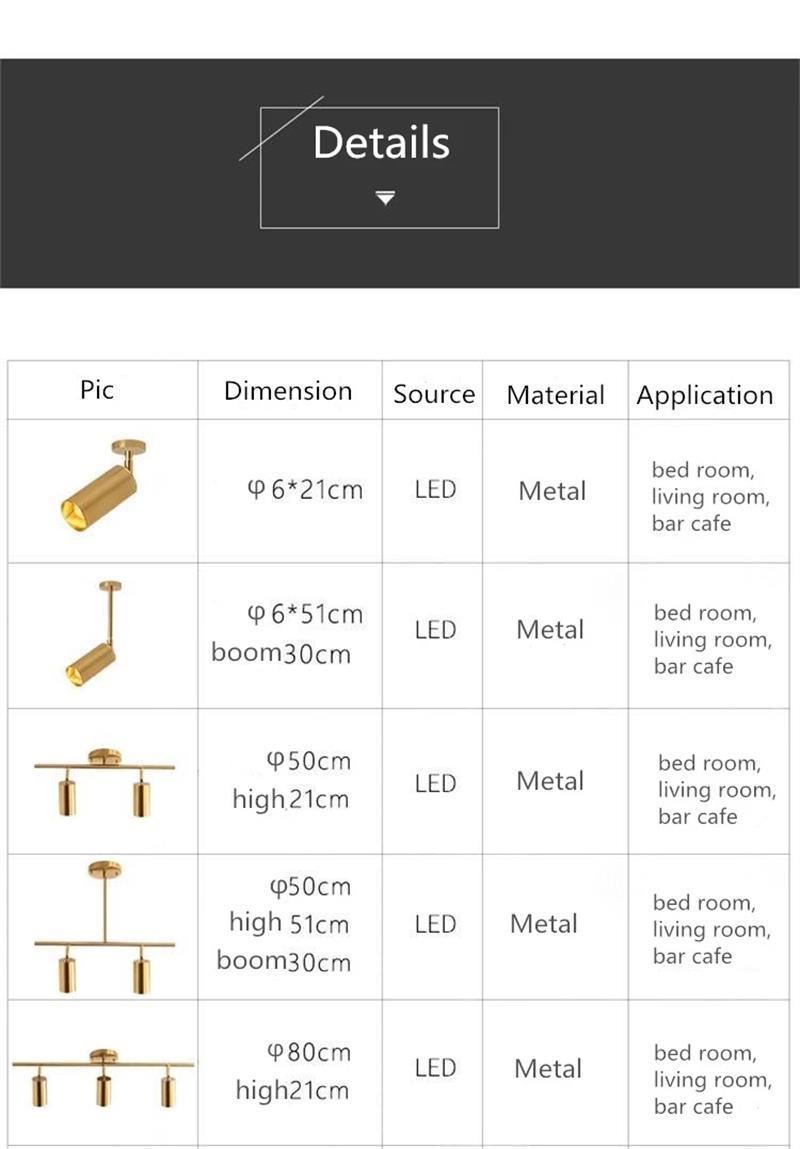 Details

| Pic | Dimension | Source | Material | Application |
|---|---|---|---|---|
| | φ6*21cm | LED | Metal | bed room, living room, bar cafe |
| | φ6*51cm boom30cm | LED | Metal | bed room, living room, bar cafe |
| | φ50cm high21cm | LED | Metal | bed room, living room, bar cafe |
| | φ50cm high 51cm boom30cm | LED | Metal | bed room, living room, bar cafe |
| | φ80cm high21cm | LED | Metal | bed room, living room, bar cafe |